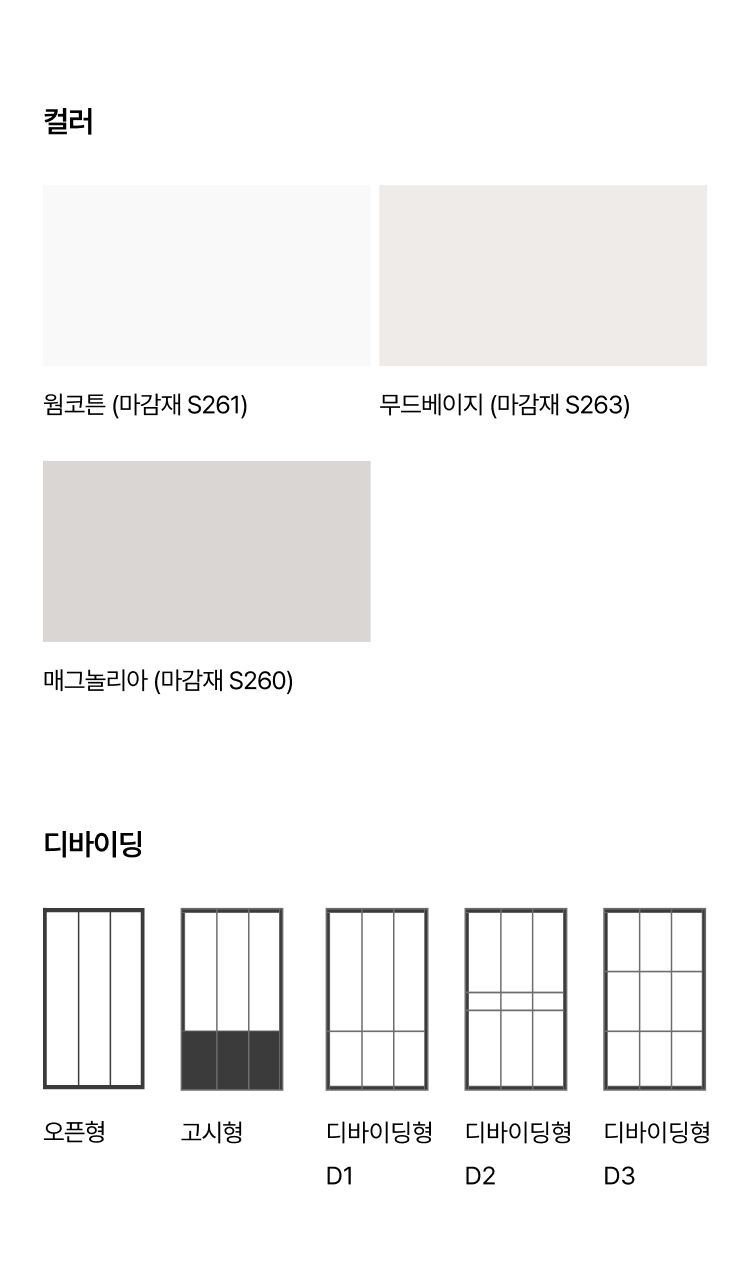 컬러

웜코튼 (마감재 S261)

무드베이지 (마감재 S263)

매그놀리아 (마감재 S260)

디바이딩

오픈형

고시형

디바이딩형 D1

디바이딩형 D2

디바이딩형 D3